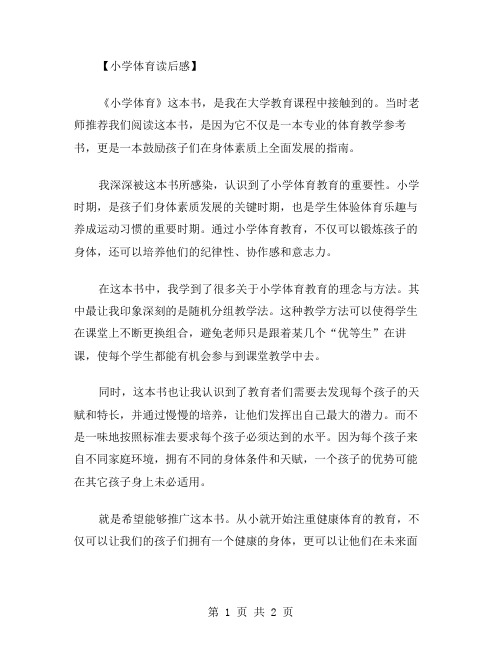 【小学体育读后感】

《小学体育》这本书，是我在大学教育课程中接触到的。当时老师推荐我们阅读这本书，是因为它不仅是一本专业的体育教学参考书，更是一本鼓励孩子们在身体素质上全面发展的指南。

我深深被这本书所感染，认识到了小学体育教育的重要性。小学时期，是孩子们身体素质发展的关键时期，也是学生体验体育乐趣与养成运动习惯的重要时期。通过小学体育教育，不仅可以锻炼孩子的身体，还可以培养他们的纪律性、协作感和意志力。

在这本书中，我学到了很多关于小学体育教育的理念与方法。其中最让我印象深刻的是随机分组教学法。这种教学方法可以使得学生在课堂上不断更换组合，避免老师只是跟着某几个“优等生”在讲课，使每个学生都能有机会参与到课堂教学中去。

同时，这本书也让我认识到了教育者们需要去发现每个孩子的天赋和特长，并通过慢慢的培养，让他们发挥出自己最大的潜力。而不是一味地按照标准去要求每个孩子必须达到的水平。因为每个孩子来自不同家庭环境，拥有不同的身体条件和天赋，一个孩子的优势可能在其它孩子身上未必适用。

就是希望能够推广这本书。从小就开始注重健康体育的教育，不仅可以让我们的孩子们拥有一个健康的身体，更可以让他们在未来面

第 1 页 共 2 页